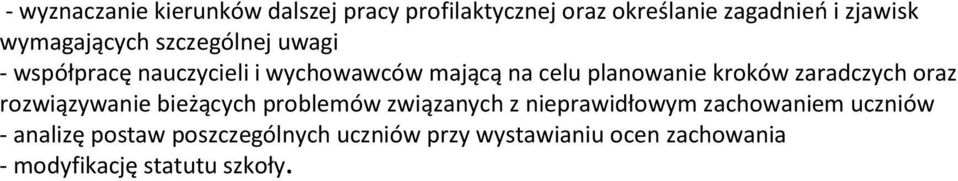 - wyznaczanie kierunków dalszej pracy profilaktycznej oraz określanie zagadnień i zjawisk wymagających szczególnej uwagi
- współpracę nauczycieli i wychowawców mającą na celu planowanie kroków zaradczych oraz rozwiązywanie bieżących problemów związanych z nieprawidłowym zachowaniem uczniów
- analizę postaw poszczególnych uczniów przy wystawianiu ocen zachowania
- modyfikację statutu szkoły.